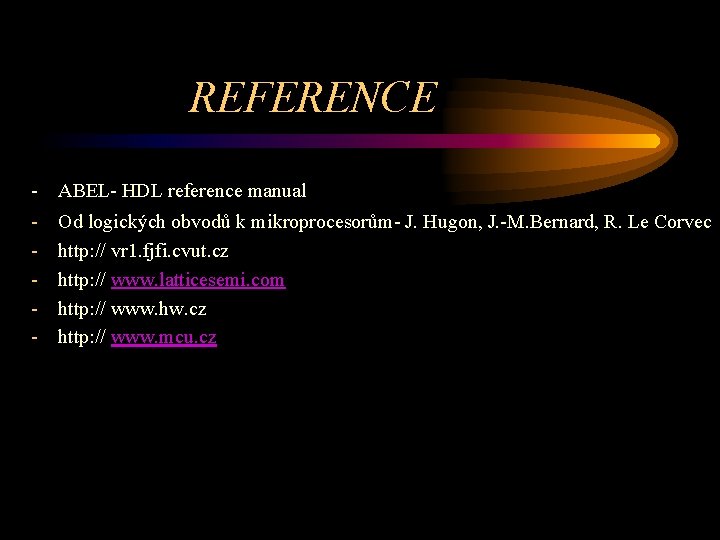 REFERENCE

- ABEL- HDL reference manual
- Od logických obvodů k mikroprocesorům- J. Hugon, J.-M.Bernard, R. Le Corvec
- http:// vr1.fjfi.cvut.cz
- http:// www.latticesemi.com
- http:// www.hw.cz
- http:// www.mcu.cz